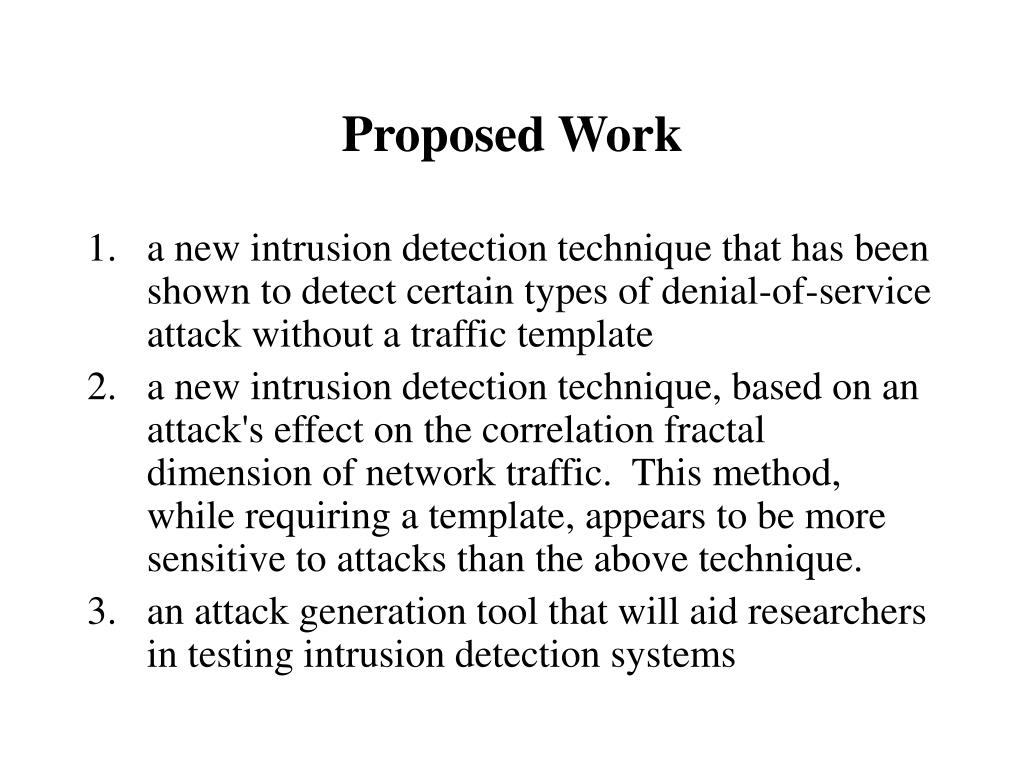 Proposed Work

1. a new intrusion detection technique that has been shown to detect certain types of denial-of-service attack without a traffic template
2. a new intrusion detection technique, based on an attack's effect on the correlation fractal dimension of network traffic. This method, while requiring a template, appears to be more sensitive to attacks than the above technique.
3. an attack generation tool that will aid researchers in testing intrusion detection systems